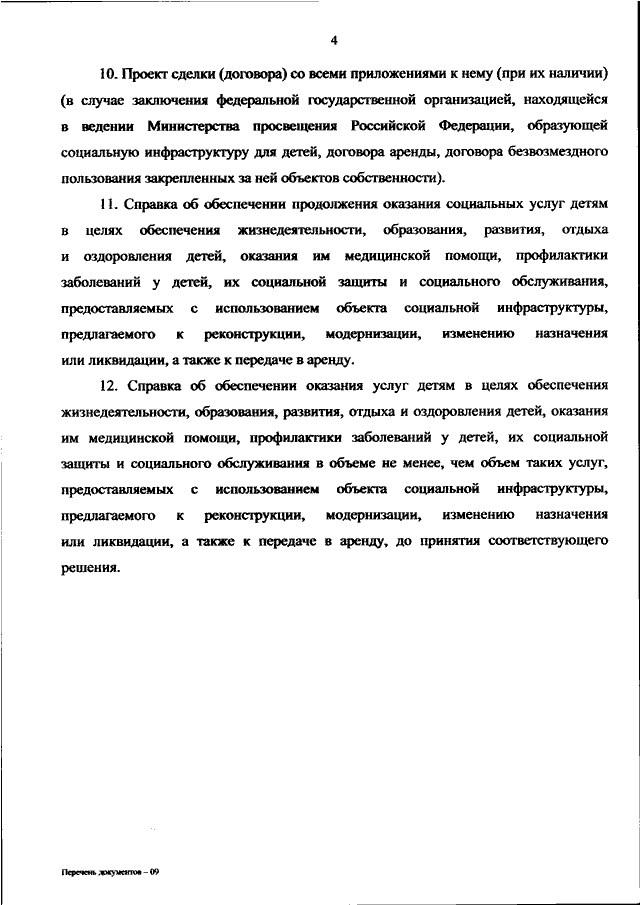 4

10. Проект сделки (договора) со всеми приложениями к нему (при их наличии) (в случае заключения федеральной государственной организацией, находящейся в ведении Министерства просвещения Российской Федерации, образующей социальную инфраструктуру для детей, договора аренды, договора безвозмездного пользования закрепленных за ней объектов собственности).

11. Справка об обеспечении продолжения оказания социальных услуг детям в целях обеспечения жизнедеятельности, образования, развития, отдыха и оздоровления детей, оказания им медицинской помощи, профилактики заболеваний у детей, их социальной защиты и социального обслуживания, предоставляемых с использованием объекта социальной инфраструктуры, предлагаемого к реконструкции, модернизации, изменению назначения или ликвидации, а также к передаче в аренду.

12. Справка об обеспечении оказания услуг детям в целях обеспечения жизнедеятельности, образования, развития, отдыха и оздоровления детей, оказания им медицинской помощи, профилактики заболеваний у детей, их социальной защиты и социального обслуживания в объеме не менее, чем объем таких услуг, предоставляемых с использованием объекта социальной инфраструктуры, предлагаемого к реконструкции, модернизации, изменению назначения или ликвидации, а также к передаче в аренду, до принятия соответствующего решения.

Перечень документов – 09